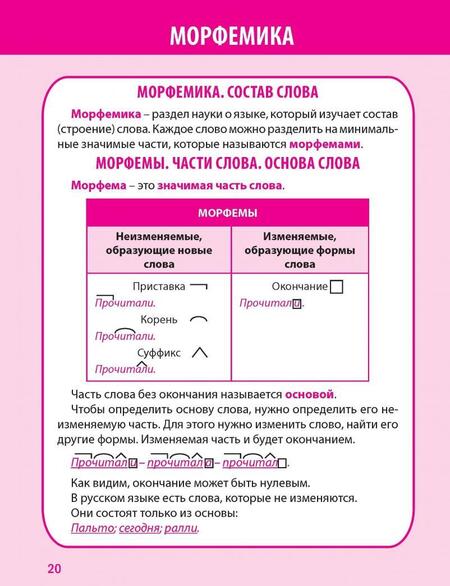 МОРФЕМИКА

МОРФЕМИКА. СОСТАВ СЛОВА

Морфемика – раздел науки о языке, который изучает состав (строение) слова. Каждое слово можно разделить на минимальные значимые части, которые называются морфемами.

МОРФЕМЫ. ЧАСТИ СЛОВА. ОСНОВА СЛОВА

Морфема – это значимая часть слова.

| МОРФЕМЫ | |
|---|---|
| Неизменяемые, образующие новые слова | Изменяемые, образующие формы слова |
| Приставка Прочитали. Корень Прочитали. Суффикс Прочитали. | Окончание Прочитали. |

Часть слова без окончания называется основой.

Чтобы определить основу слова, нужно определить его неизменяемую часть. Для этого нужно изменить слово, найти его другие формы. Изменяемая часть и будет окончанием.

Прочитали – прочитала – прочитал.

Как видим, окончание может быть нулевым.
В русском языке есть слова, которые не изменяются.
Они состоят только из основы:
Пальто; сегодня; ралли.

20